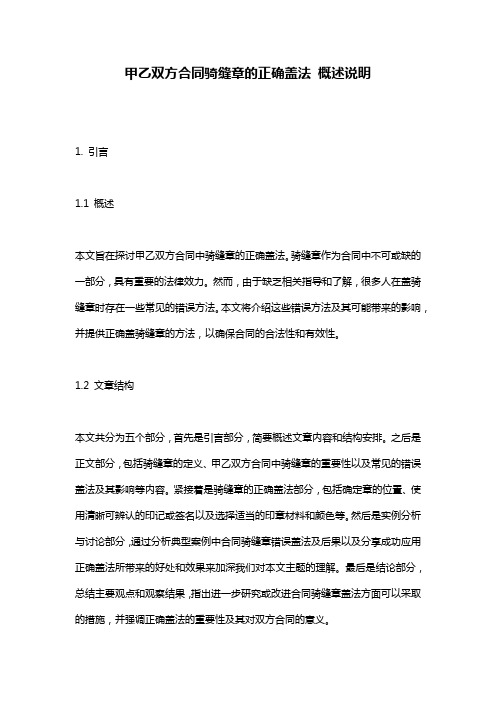 甲乙双方合同骑缝章的正确盖法 概述说明

1. 引言

1.1 概述

本文旨在探讨甲乙双方合同中骑缝章的正确盖法。骑缝章作为合同中不可或缺的一部分，具有重要的法律效力。然而，由于缺乏相关指导和了解，很多人在盖骑缝章时存在一些常见的错误方法。本文将介绍这些错误方法及其可能带来的影响，并提供正确盖骑缝章的方法，以确保合同的合法性和有效性。

1.2 文章结构

本文共分为五个部分，首先是引言部分，简要概述文章内容和结构安排。之后是正文部分，包括骑缝章的定义、甲乙双方合同中骑缝章的重要性以及常见的错误盖法及其影响等内容。紧接着是骑缝章的正确盖法部分，包括确定章的位置、使用清晰可辨认的印记或签名以及选择适当的印章材料和颜色等。然后是实例分析与讨论部分，通过分析典型案例中合同骑缝章错误盖法及后果以及分享成功应用正确盖法所带来的好处和效果来加深我们对本文主题的理解。最后是结论部分，总结主要观点和观察结果，指出进一步研究或改进合同骑缝章盖法方面可以采取的措施，并强调正确盖法的重要性及其对双方合同的意义。